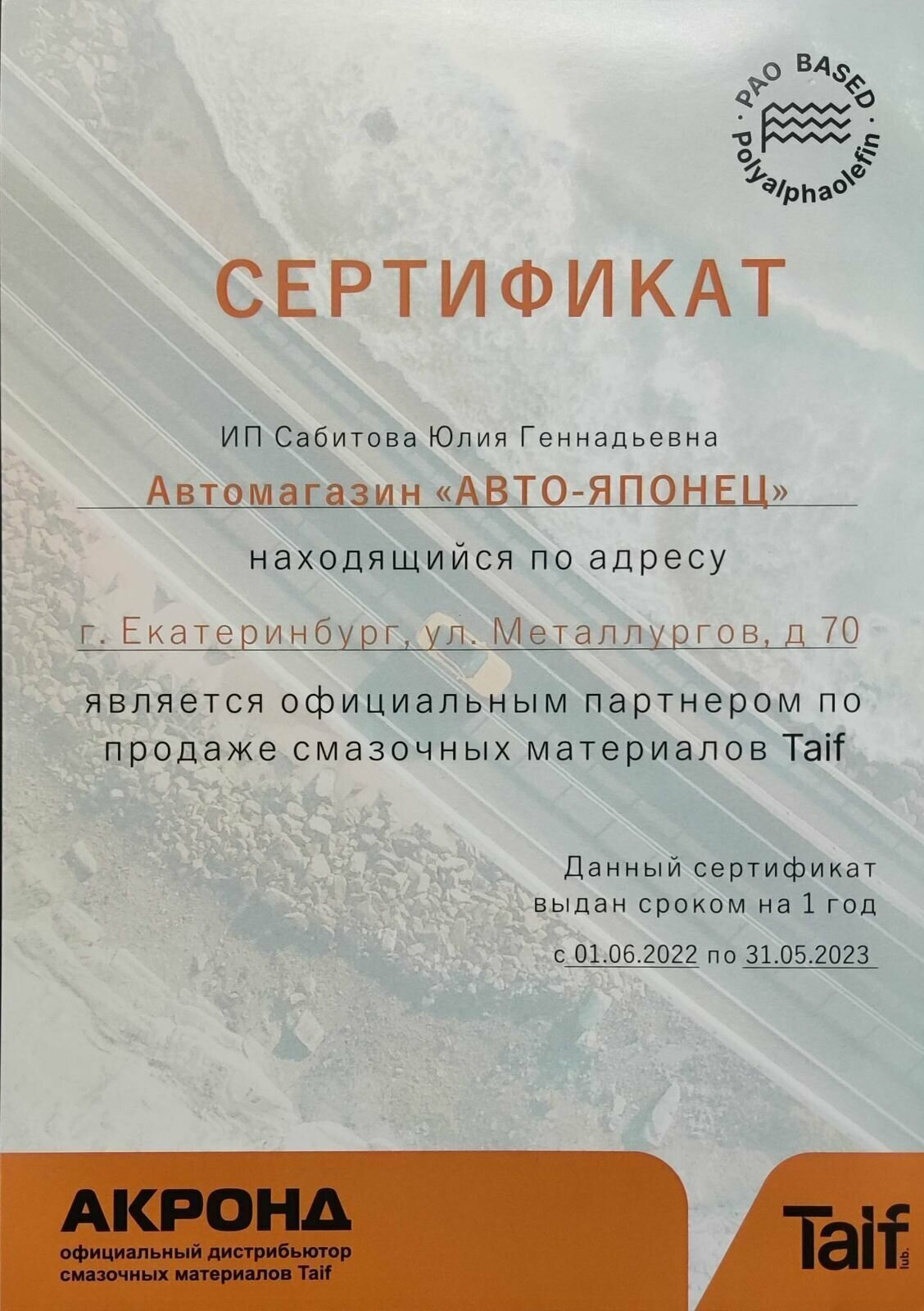 PAO BASED
Polyalphaolefin

СЕРТИФИКАТ

ИП Сабитова Юлия Геннадьевна

Автомагазин «АВТО-ЯПОНЕЦ»

находящийся по адресу

г. Екатеринбург, ул. Металлургов, д 70

является официальным партнером по продаже смазочных материалов Taif

Данный сертификат выдан сроком на 1 год
с 01.06.2022 по 31.05.2023

АКРОНД
официальный дистрибьютор смазочных материалов Taif

Taif
lub.